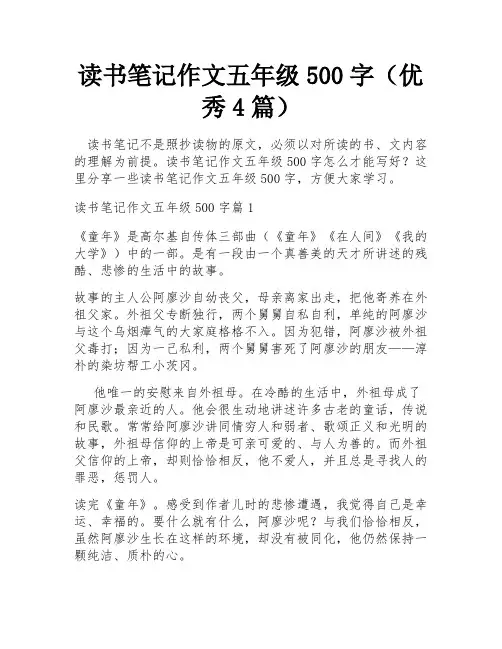 读书笔记作文五年级 500 字（优秀 4 篇）

读书笔记不是照抄读物的原文，必须以对所读的书、文内容的理解为前提。读书笔记作文五年级 500 字怎么才能写好？这里分享一些读书笔记作文五年级 500 字，方便大家学习。

读书笔记作文五年级 500 字篇 1

《童年》是高尔基自传体三部曲（《童年》《在人间》《我的大学》）中的一部。是有一段由一个真善美的天才所讲述的残酷、悲惨的生活中的故事。

故事的主人公阿廖沙自幼丧父，母亲离家出走，把他寄养在外祖父家。外祖父专断独行，两个舅舅自私自利，单纯的阿廖沙与这个乌烟瘴气的大家庭格格不入。因为犯错，阿廖沙被外祖父毒打；因为一己私利，两个舅舅害死了阿廖沙的朋友——淳朴的染坊帮工小茨冈。

他唯一的安慰来自外祖母。在冷酷的生活中，外祖母成了阿廖沙最亲近的人。他会很生动地讲述许多古老的童话，传说和民歌。常常给阿廖沙讲同情穷人和弱者、歌颂正义和光明的故事，外祖母信仰的上帝是可亲可爱的、与人为善的。而外祖父信仰的上帝，却则恰恰相反，他不爱人，并且总是寻找人的罪恶，惩罚人。

读完《童年》。感受到作者儿时的悲惨遭遇，我觉得自己是幸运、幸福的。要什么就有什么，阿廖沙呢？与我们恰恰相反，虽然阿廖沙生长在这样的环境，却没有被同化，他仍然保持一颗纯洁、质朴的心。